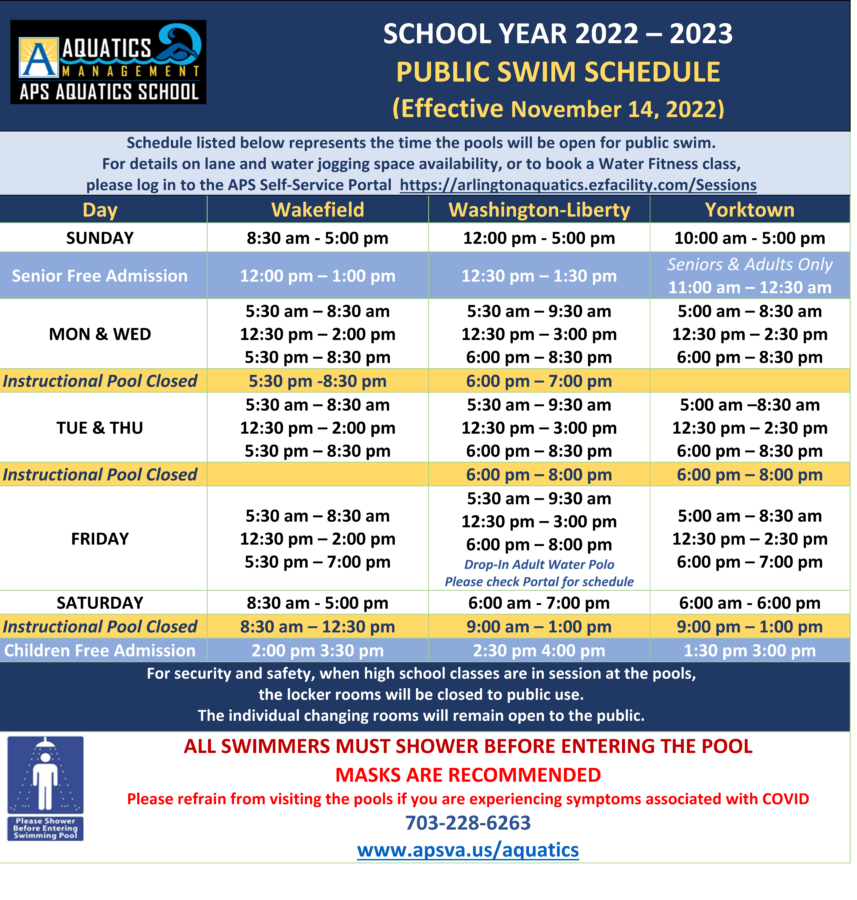 AQUATICS MANAGEMENT
APS AQUATICS SCHOOL

SCHOOL YEAR 2022 – 2023
PUBLIC SWIM SCHEDULE
(Effective November 14, 2022)

Schedule listed below represents the time the pools will be open for public swim.
For details on lane and water jogging space availability, or to book a Water Fitness class, please log in to the APS Self-Service Portal https://arlingtonaquatics.ezfacility.com/Sessions

| Day | Wakefield | Washington-Liberty | Yorktown |
|---|---|---|---|
| SUNDAY | 8:30 am - 5:00 pm | 12:00 pm - 5:00 pm | 10:00 am - 5:00 pm |
| Senior Free Admission | 12:00 pm – 1:00 pm | 12:30 pm – 1:30 pm | Seniors & Adults Only 11:00 am – 12:30 am |
| MON & WED | 5:30 am – 8:30 am 12:30 pm – 2:00 pm 5:30 pm – 8:30 pm | 5:30 am – 9:30 am 12:30 pm – 3:00 pm 6:00 pm – 8:30 pm | 5:00 am – 8:30 am 12:30 pm – 2:30 pm 6:00 pm – 8:30 pm |
| Instructional Pool Closed | 5:30 pm -8:30 pm | 6:00 pm – 7:00 pm | |
| TUE & THU | 5:30 am – 8:30 am 12:30 pm – 2:00 pm 5:30 pm – 8:30 pm | 5:30 am – 9:30 am 12:30 pm – 3:00 pm 6:00 pm – 8:30 pm | 5:00 am –8:30 am 12:30 pm – 2:30 pm 6:00 pm – 8:30 pm |
| Instructional Pool Closed | | 6:00 pm – 8:00 pm | 6:00 pm – 8:00 pm |
| FRIDAY | 5:30 am – 8:30 am 12:30 pm – 2:00 pm 5:30 pm – 7:00 pm | 5:30 am – 9:30 am 12:30 pm – 3:00 pm 6:00 pm – 8:00 pm Drop-In Adult Water Polo Please check Portal for schedule | 5:00 am – 8:30 am 12:30 pm – 2:30 pm 6:00 pm – 7:00 pm |
| SATURDAY | 8:30 am - 5:00 pm | 6:00 am - 7:00 pm | 6:00 am - 6:00 pm |
| Instructional Pool Closed | 8:30 am – 12:30 pm | 9:00 am – 1:00 pm | 9:00 pm – 1:00 pm |
| Children Free Admission | 2:00 pm 3:30 pm | 2:30 pm 4:00 pm | 1:30 pm 3:00 pm |

For security and safety, when high school classes are in session at the pools, the locker rooms will be closed to public use.
The individual changing rooms will remain open to the public.

Please Shower Before Entering Swimming Pool

ALL SWIMMERS MUST SHOWER BEFORE ENTERING THE POOL
MASKS ARE RECOMMENDED
Please refrain from visiting the pools if you are experiencing symptoms associated with COVID
703-228-6263
www.apsva.us/aquatics